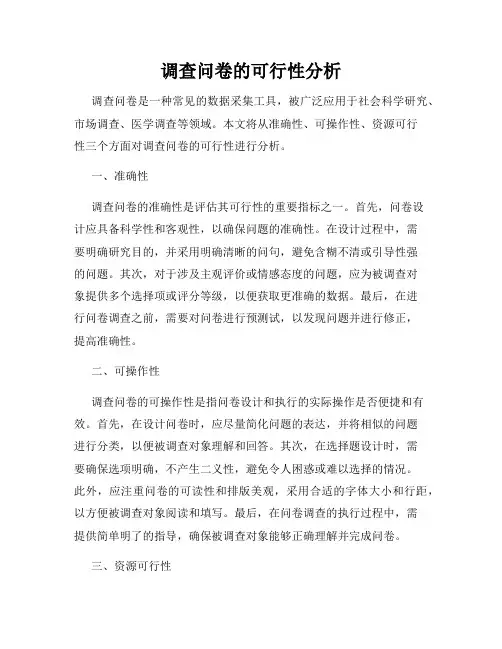 调查问卷的可行性分析

调查问卷是一种常见的数据采集工具，被广泛应用于社会科学研究、市场调查、医学调查等领域。本文将从准确性、可操作性、资源可行性三个方面对调查问卷的可行性进行分析。

一、准确性

调查问卷的准确性是评估其可行性的重要指标之一。首先，问卷设计应具备科学性和客观性，以确保问题的准确性。在设计过程中，需要明确研究目的，并采用明确清晰的问句，避免含糊不清或引导性强的问题。其次，对于涉及主观评价或情感态度的问题，应为被调查对象提供多个选择项或评分等级，以便获取更准确的数据。最后，在进行问卷调查之前，需要对问卷进行预测试，以发现问题并进行修正，提高准确性。

二、可操作性

调查问卷的可操作性是指问卷设计和执行的实际操作是否便捷和有效。首先，在设计问卷时，应尽量简化问题的表达，并将相似的问题进行分类，以便被调查对象理解和回答。其次，在选择题设计时，需要确保选项明确，不产生二义性，避免令人困惑或难以选择的情况。此外，应注重问卷的可读性和排版美观，采用合适的字体大小和行距，以方便被调查对象阅读和填写。最后，在问卷调查的执行过程中，需提供简单明了的指导，确保被调查对象能够正确理解并完成问卷。

三、资源可行性